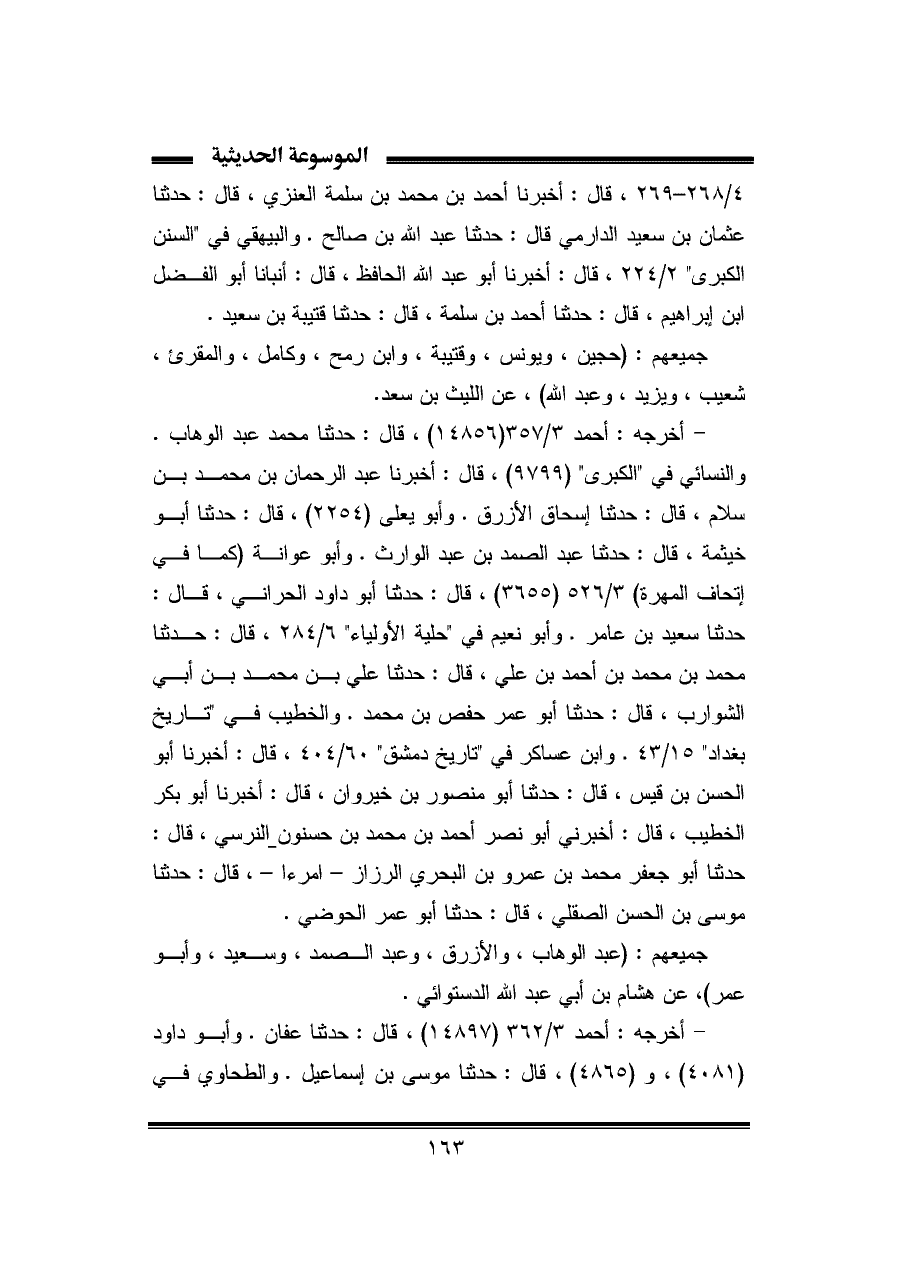 الموسوعة الحديثية

٢٦٨/٤-٢٦٩ ، قال : أخبرنا أحمد بن محمد بن سلمة العنزي ، قال : حدثنا عثمان بن سعيد الدارمي قال : حدثنا عبد الله بن صالح . والبيهقي في "السنن الكبرى" ٢٢٤/٢ ، قال : أخبرنا أبو عبد الله الحافظ ، قال : أنبانا أبو الفضل ابن إبراهيم ، قال : حدثنا أحمد بن سلمة ، قال : حدثنا قتيبة بن سعيد .

جميعهم : (حجين ، ويونس ، وقتيبة ، وابن رمح ، وكامل ، والمقرئ ، شعيب ، ويزيد ، وعبد الله) ، عن الليث بن سعد.

– أخرجه : أحمد ٣٥٧/٣(١٤٨٥٦) ، قال : حدثنا محمد عبد الوهاب . والنسائي في "الكبرى" (٩٧٩٩) ، قال : أخبرنا عبد الرحمان بن محمد بن سلام ، قال : حدثنا إسحاق الأزرق . وأبو يعلى (٢٢٥٤) ، قال : حدثنا أبو خيثمة ، قال : حدثنا عبد الصمد بن عبد الوارث . وأبو عوانة (كما في إتحاف المهرة) ٥٢٦/٣ (٣٦٥٥) ، قال : حدثنا أبو داود الحراني ، قال : حدثنا سعيد بن عامر . وأبو نعيم في "حلية الأولياء" ٢٨٤/٦ ، قال : حدثنا محمد بن محمد بن أحمد بن علي ، قال : حدثنا علي بن محمد بن أبي الشوارب ، قال : حدثنا أبو عمر حفص بن محمد . والخطيب في "تاريخ بغداد" ٤٣/١٥ . وابن عساكر في "تاريخ دمشق" ٤٠٤/٦٠ ، قال : أخبرنا أبو الحسن بن قيس ، قال : حدثنا أبو منصور بن خيروان ، قال : أخبرنا أبو بكر الخطيب ، قال : أخبرني أبو نصر أحمد بن محمد بن حسنون النرسي ، قال : حدثنا أبو جعفر محمد بن عمرو بن البحري الرزاز – امرءا – ، قال : حدثنا موسى بن الحسن الصقلي ، قال : حدثنا أبو عمر الحوضي .

جميعهم : (عبد الوهاب ، والأزرق ، وعبد الصمد ، وسعيد ، وأبو عمر)، عن هشام بن أبي عبد الله الدستوائي .

– أخرجه : أحمد ٣٦٢/٣ (١٤٨٩٧) ، قال : حدثنا عفان . وأبو داود (٤٠٨١) ، و (٤٨٦٥) ، قال : حدثنا موسى بن إسماعيل . والطحاوي في

١٦٣